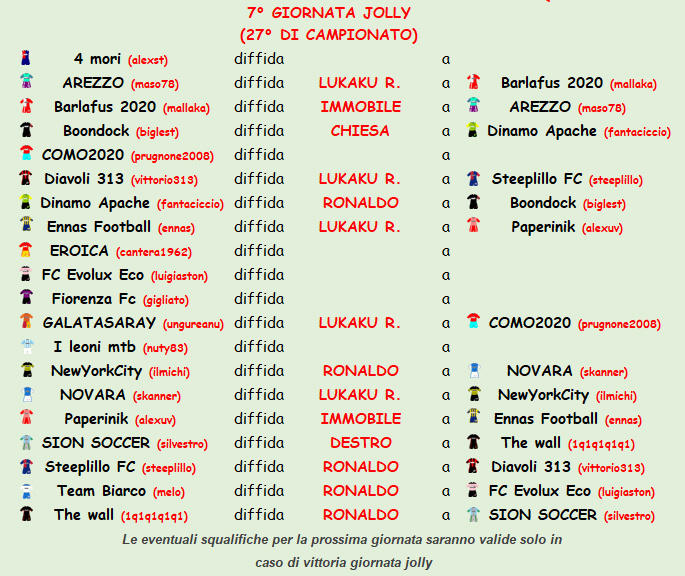 7° GIORNATA JOLLY
(27° DI CAMPIONATO)

| 4 mori (alexst) | diffida | | a | |
|---|---|---|---|---|
| AREZZO (maso78) | diffida | LUKAKU R. | a | Barlafus 2020 (mallaka) |
| Barlafus 2020 (mallaka) | diffida | IMMOBILE | a | AREZZO (maso78) |
| Boondock (biglest) | diffida | CHIESA | a | Dinamo Apache (fantaciccio) |
| COMO2020 (prugnone2008) | diffida | | a | |
| Diavoli 313 (vittorio313) | diffida | LUKAKU R. | a | Steeplillo FC (steeplillo) |
| Dinamo Apache (fantaciccio) | diffida | RONALDO | a | Boondock (biglest) |
| Ennas Football (ennas) | diffida | LUKAKU R. | a | Paperinik (alexuv) |
| EROICA (cantera1962) | diffida | | a | |
| FC Evolux Eco (luigiaston) | diffida | | a | |
| Fiorenza Fc (gigliato) | diffida | | a | |
| GALATASARAY (ungureanu) | diffida | LUKAKU R. | a | COMO2020 (prugnone2008) |
| I leoni mtb (nuty83) | diffida | | a | |
| NewYorkCity (ilmichi) | diffida | RONALDO | a | NOVARA (skanner) |
| NOVARA (skanner) | diffida | LUKAKU R. | a | NewYorkCity (ilmichi) |
| Paperinik (alexuv) | diffida | IMMOBILE | a | Ennas Football (ennas) |
| SION SOCCER (silvestro) | diffida | DESTRO | a | The wall (1q1q1q1q1) |
| Steeplillo FC (steeplillo) | diffida | RONALDO | a | Diavoli 313 (vittorio313) |
| Team Biarco (melo) | diffida | RONALDO | a | FC Evolux Eco (luigiaston) |
| The wall (1q1q1q1q1) | diffida | RONALDO | a | SION SOCCER (silvestro) |

Le eventuali squalifiche per la prossima giornata saranno valide solo in caso di vittoria giornata jolly